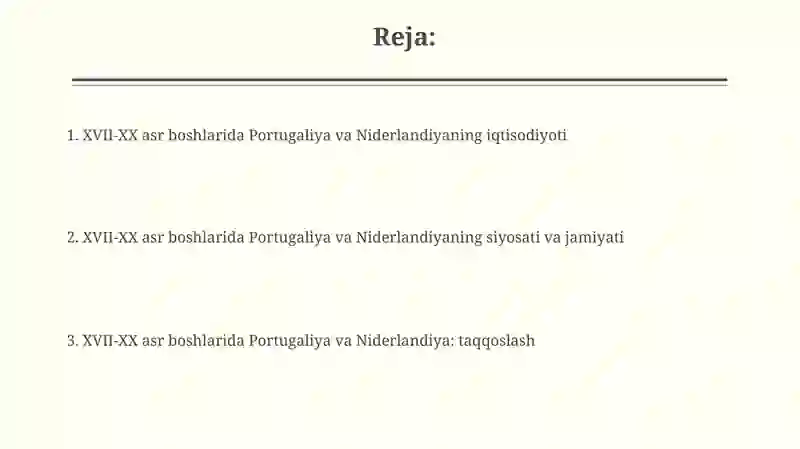 Reja:

1. XVII-XX asr boshlarida Portugaliya va Niderlandiyaning iqtisodiyoti

2. XVII-XX asr boshlarida Portugaliya va Niderlandiyaning siyosati va jamiyati

3. XVII-XX asr boshlarida Portugaliya va Niderlandiya: taqqoslash